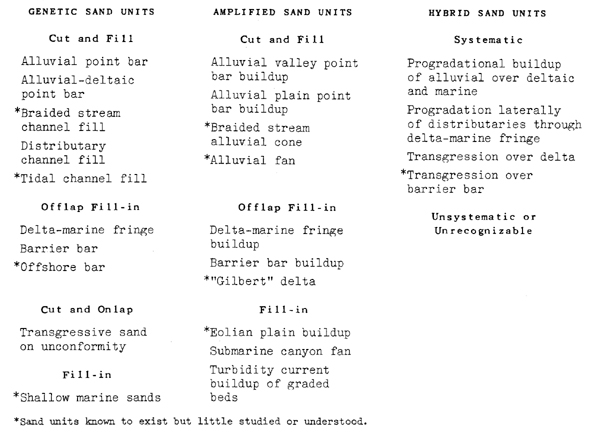 GENETIC SAND UNITS

Cut and Fill

Alluvial point bar

Alluvial-deltaic point bar

*Braided stream channel fill

Distributary channel fill

*Tidal channel fill

Offlap Fill-in

Delta-marine fringe

Barrier bar

*Offshore bar

Cut and Onlap

Transgressive sand on unconformity

Fill-in

*Shallow marine sands

AMPLIFIED SAND UNITS

Cut and Fill

Alluvial valley point bar buildup

Alluvial plain point bar buildup

*Braided stream alluvial cone

*Alluvial fan

Offlap Fill-in

Delta-marine fringe buildup

Barrier bar buildup

*"Gilbert" delta

Fill-in

*Eolian plain buildup

Submarine canyon fan

Turbidity current buildup of graded beds

HYBRID SAND UNITS

Systematic

Progradational buildup of alluvial over deltaic and marine

Progradation laterally of distributaries through delta-marine fringe

Transgression over delta

*Transgression over barrier bar

Unsystematic or Unrecognizable

*Sand units known to exist but little studied or understood.